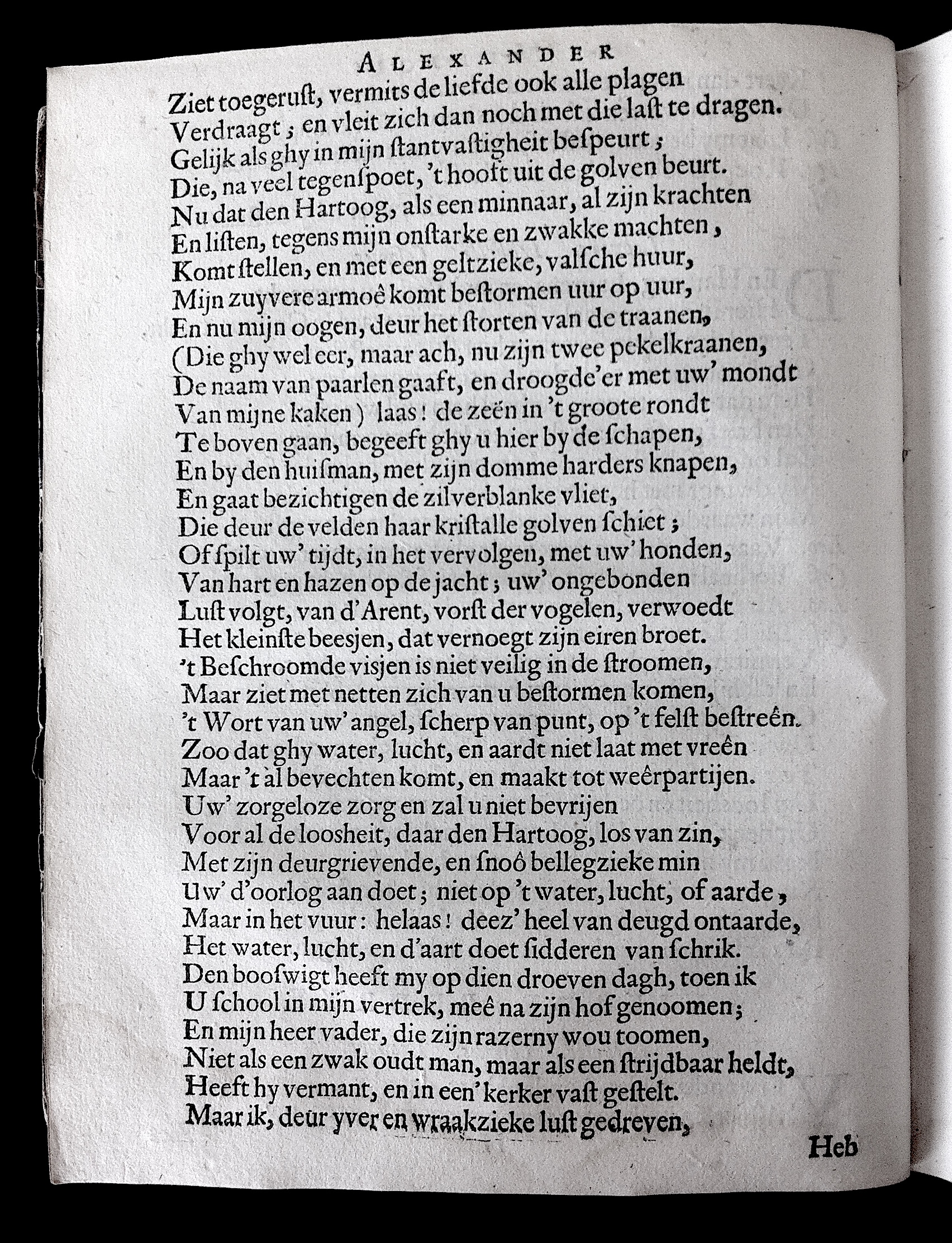 ALEXANDER
Ziet toegeruſt, vermits de liefde ook alle plagen
Verdraagt; en vleit zich dan noch met die laſt te dragen.
Gelijk als ghy in mijn ſtantvaſtigheit beſpeurt;
Die, na veel tegenſpoet, 't hooft uit de golven beurt.
Nu dat den Hartoog, als een minnaar, al zijn krachten
En liſten, tegens mijn onſtarke en zwakke machten,
Komt ſtellen, en met een geltzieke, valſche huur,
Mijn zuyvere armoê komt beſtormen uur op uur,
En nu mijn oogen, deur het ſtorten van de traanen,
(Die ghy wel eer, maar ach, nu zijn twee pekelkraanen,
De naam van paarlen gaaft, en droogde'er met uw' mondt
Van mijne kaken) laas! de zeën in 't groote rondt
Te boven gaan, begeeft ghy u hier by de ſchapen,
En by den huiſman, met zijn domme harders knapen,
En gaat bezichtigen de zilverblanke vliet,
Die deur de velden haar kriſtalle golven ſchiet;
Of ſpilt uw' tijdt, in het vervolgen, met uw' honden,
Van hart en hazen op de jacht; uw' ongebonden
Luſt volgt, van d'Arent, vorſt der vogelen, verwoedt
Het kleinſte beesjen, dat vernoegt zijn eiren broet.
't Beſchroomde visjen is niet veilig in de ſtroomen,
Maar ziet met netten zich van u beſtormen komen,
't Wort van uw' angel, ſcherp van punt, op 't felſt beſtreên.
Zoo dat ghy water, lucht, en aardt niet laat met vreên
Maar 't al bevechten komt, en maakt tot weêrpartijen.
Uw' zorgeloze zorg en zal u niet bevrijen
Voor al de loosheit, daar den Hartoog, los van zin,
Met zijn deurgrievende, en ſnoô bellegzieke min
Uw' d'oorlog aan doet; niet op 't water, lucht, of aarde,
Maar in het vuur: helaas! deez' heel van deugd ontaarde,
Het water, lucht, en d'aart doet ſidderen van ſchrik.
Den booſwigt heeft my op dien droeven dagh, toen ik
U ſchool in mijn vertrek, meê na zijn hof genoomen;
En mijn heer vader, die zijn razerny wou toomen,
Niet als een zwak oudt man, maar als een ſtrijdbaar heldt,
Heeft hy vermant, en in een' kerker vaſt geſtelt.
Maar ik, deur yver en wraakzieke luſt gedreven,
Heb